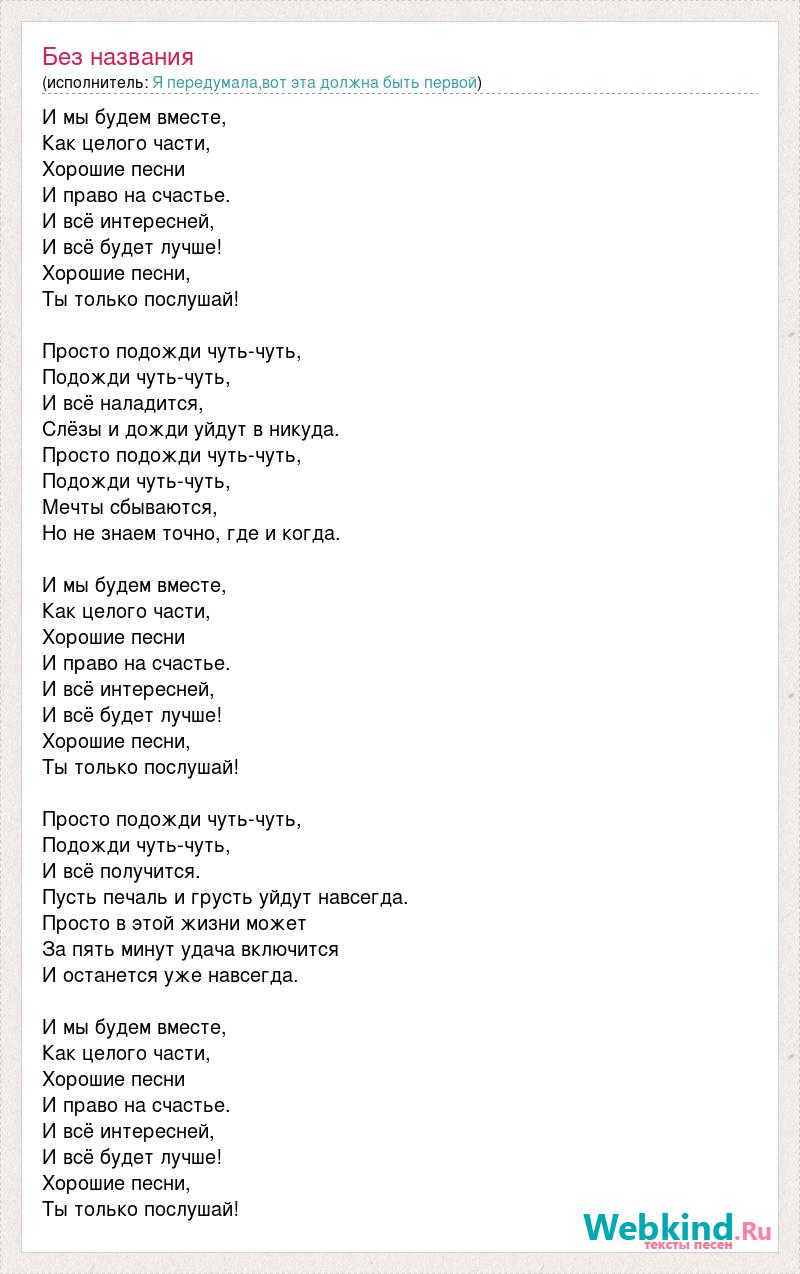 Без названия
(исполнитель: Я передумала,вот эта должна быть первой)

И мы будем вместе,
Как целого части,
Хорошие песни
И право на счастье.
И всё интересней,
И всё будет лучше!
Хорошие песни,
Ты только послушай!

Просто подожди чуть-чуть,
Подожди чуть-чуть,
И всё наладится,
Слёзы и дожди уйдут в никуда.
Просто подожди чуть-чуть,
Подожди чуть-чуть,
Мечты сбываются,
Но не знаем точно, где и когда.

И мы будем вместе,
Как целого части,
Хорошие песни
И право на счастье.
И всё интересней,
И всё будет лучше!
Хорошие песни,
Ты только послушай!

Просто подожди чуть-чуть,
Подожди чуть-чуть,
И всё получится.
Пусть печаль и грусть уйдут навсегда.
Просто в этой жизни может
За пять минут удача включится
И останется уже навсегда.

И мы будем вместе,
Как целого части,
Хорошие песни
И право на счастье.
И всё интересней,
И всё будет лучше!
Хорошие песни,
Ты только послушай!

Webkind.Ru
тексты песен